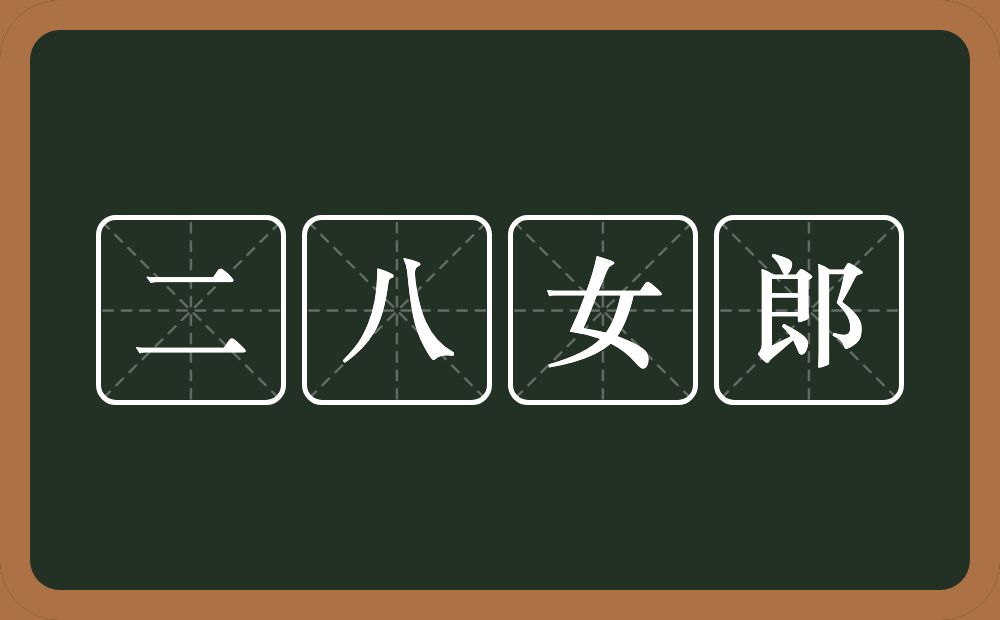 二八女郎